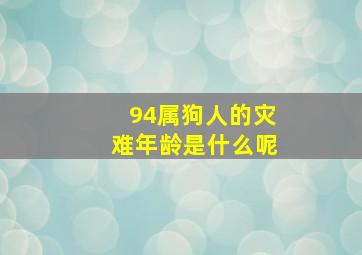 94属狗人的灾难年龄是什么呢